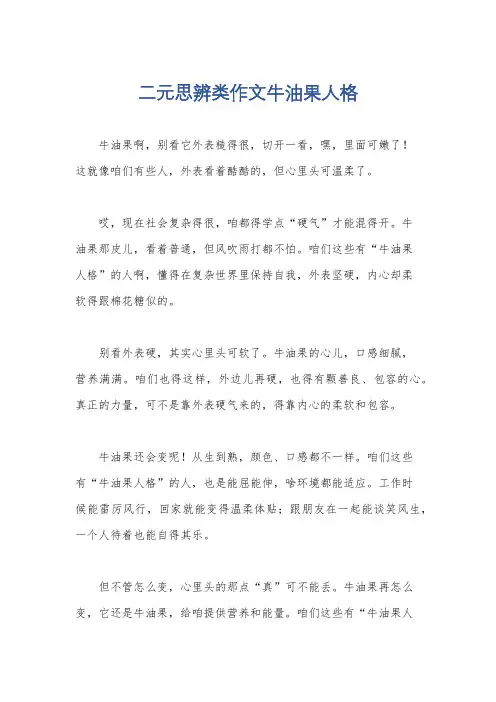 二元思辨类作文牛油果人格

牛油果啊，别看它外表糙得很，切开一看，嘿，里面可嫩了！这就像咱们有些人，外表看着酷酷的，但心里头可温柔了。

哎，现在社会复杂得很，咱都得学点“硬气”才能混得开。牛油果那皮儿，看着普通，但风吹雨打都不怕。咱们这些有“牛油果人格”的人啊，懂得在复杂世界里保持自我，外表坚硬，内心却柔软得跟棉花糖似的。

别看外表硬，其实心里头可软了。牛油果的心儿，口感细腻，营养满满。咱们也得这样，外边儿再硬，也得有颗善良、包容的心。真正的力量，可不是靠外表硬气来的，得靠内心的柔软和包容。

牛油果还会变呢！从生到熟，颜色、口感都不一样。咱们这些有“牛油果人格”的人，也是能屈能伸，啥环境都能适应。工作时候能雷厉风行，回家就能变得温柔体贴；跟朋友在一起能谈笑风生，一个人待着也能自得其乐。

但不管怎么变，心里头的那点“真”可不能丢。牛油果再怎么变，它还是牛油果，给咱提供营养和能量。咱们这些有“牛油果人